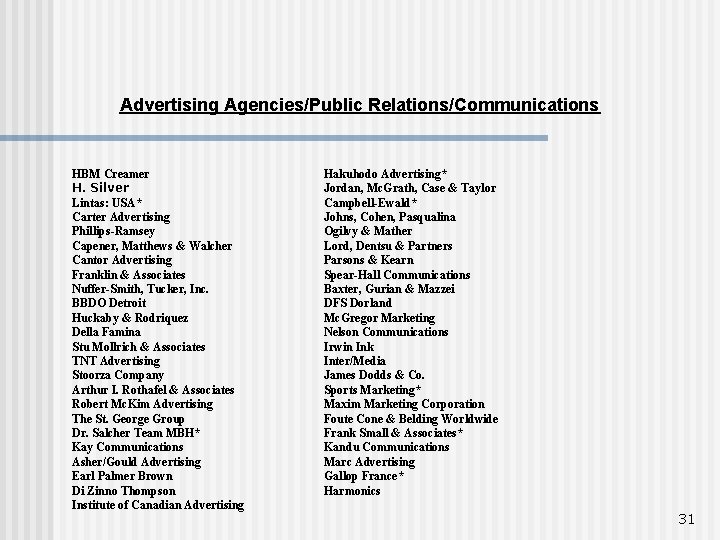 Advertising Agencies/Public Relations/Communications

HBM Creamer
H. Silver
Lintas: USA*
Carter Advertising
Phillips-Ramsey
Capener, Matthews & Walcher
Cantor Advertising
Franklin & Associates
Nuffer-Smith, Tucker, Inc.
BBDO Detroit
Huckaby & Rodriquez
Della Famina
Stu Mollrich & Associates
TNT Advertising
Stoorza Company
Arthur I. Rothafel & Associates
Robert McKim Advertising
The St. George Group
Dr. Salcher Team MBH*
Kay Communications
Asher/Gould Advertising
Earl Palmer Brown
Di Zinno Thompson
Institute of Canadian Advertising

Hakuhodo Advertising*
Jordan, McGrath, Case & Taylor
Campbell-Ewald*
Johns, Cohen, Pasqualina
Ogilvy & Mather
Lord, Dentsu & Partners
Parsons & Kearn
Spear-Hall Communications
Baxter, Gurian & Mazzei
DFS Dorland
McGregor Marketing
Nelson Communications
Irwin Ink
Inter/Media
James Dodds & Co.
Sports Marketing*
Maxim Marketing Corporation
Foute Cone & Belding Worldwide
Frank Small & Associates*
Kandu Communications
Marc Advertising
Gallop France*
Harmonics

31